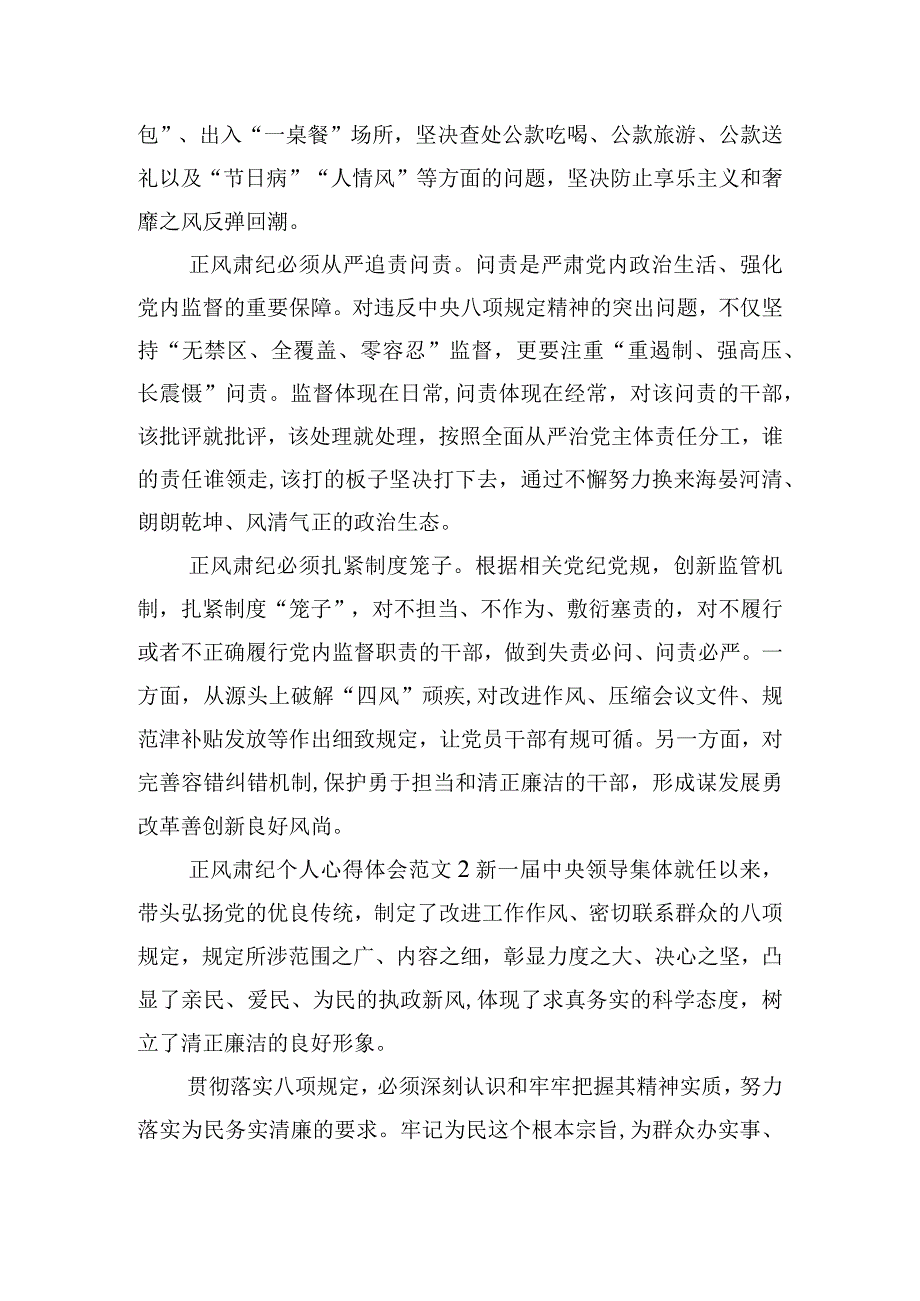 包”、出入“一桌餐”场所，坚决查处公款吃喝、公款旅游、公款送礼以及“节日病”“人情风”等方面的问题，坚决防止享乐主义和奢靡之风反弹回潮。

正风肃纪必须从严追责问责。问责是严肃党内政治生活、强化党内监督的重要保障。对违反中央八项规定精神的突出问题，不仅坚持“无禁区、全覆盖、零容忍”监督，更要注重“重遏制、强高压、长震慑”问责。监督体现在日常，问责体现在经常，对该问责的干部，该批评就批评，该处理就处理，按照全面从严治党主体责任分工，谁的责任谁领走，该打的板子坚决打下去，通过不懈努力换来海晏河清、朗朗乾坤、风清气正的政治生态。

正风肃纪必须扎紧制度笼子。根据相关党纪党规，创新监管机制，扎紧制度“笼子”，对不担当、不作为、敷衍塞责的，对不履行或者不正确履行党内监督职责的干部，做到失责必问、问责必严。一方面，从源头上破解“四风”顽疾，对改进作风、压缩会议文件、规范津补贴发放等作出细致规定，让党员干部有规可循。另一方面，对完善容错纠错机制，保护勇于担当和清正廉洁的干部，形成谋发展勇改革善创新良好风尚。

正风肃纪个人心得体会范文2新一届中央领导集体就任以来，带头弘扬党的优良传统，制定了改进工作作风、密切联系群众的八项规定，规定所涉范围之广、内容之细，彰显力度之大、决心之坚，凸显了亲民、爱民、为民的执政新风，体现了求真务实的科学态度，树立了清正廉洁的良好形象。

贯彻落实八项规定，必须深刻认识和牢牢把握其精神实质，努力落实为民务实清廉的要求。牢记为民这个根本宗旨，为群众办实事、